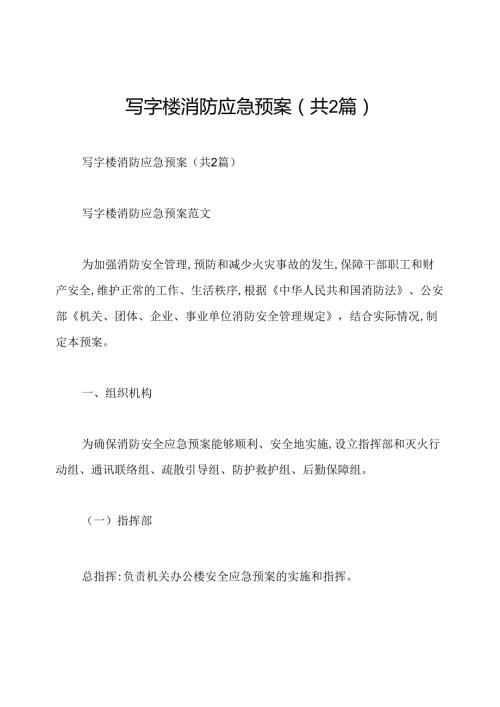 写字楼消防应急预案（共2篇）

写字楼消防应急预案（共2篇）

写字楼消防应急预案范文

为加强消防安全管理,预防和减少火灾事故的发生,保障干部职工和财产安全,维护正常的工作、生活秩序,根据《中华人民共和国消防法》、公安部《机关、团体、企业、事业单位消防安全管理规定》，结合实际情况,制定本预案。

一、组织机构

为确保消防安全应急预案能够顺利、安全地实施,设立指挥部和灭火行动组、通讯联络组、疏散引导组、防护救护组、后勤保障组。

（一）指挥部

总指挥:负责机关办公楼安全应急预案的实施和指挥。